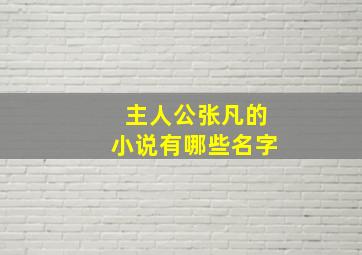 主人公张凡的
小说有哪些名字